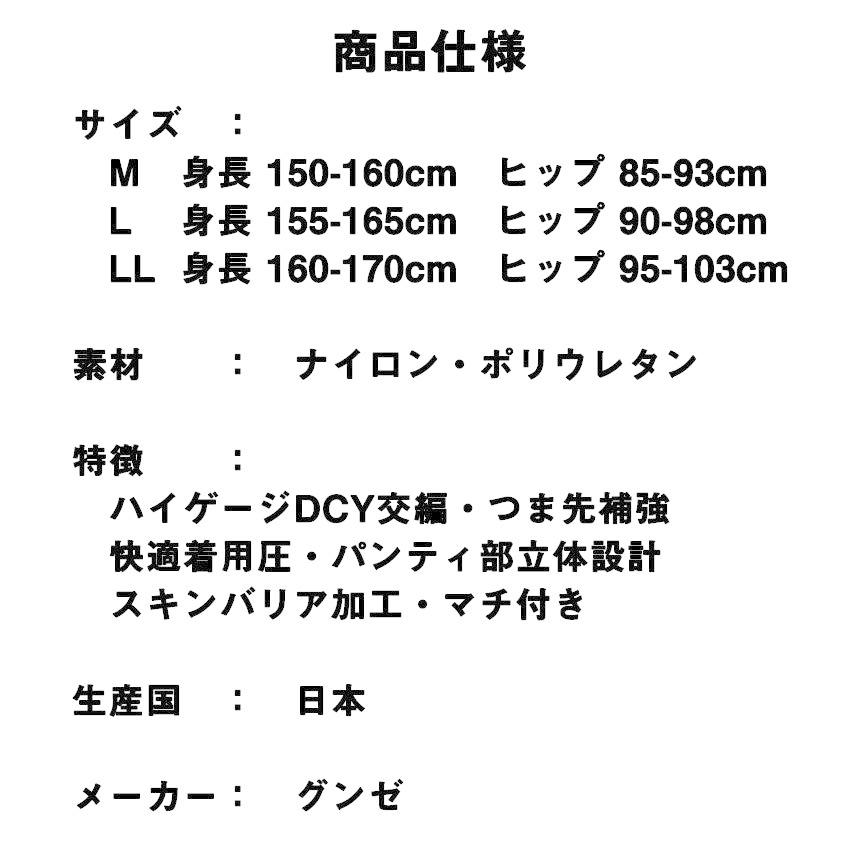 商品仕様

サイズ　：
M　身長 150-160cm　ヒップ 85-93cm
L　身長 155-165cm　ヒップ 90-98cm
LL　身長 160-170cm　ヒップ 95-103cm

素材　：　ナイロン・ポリウレタン

特徴　：
ハイゲージDCY交編・つま先補強
快適着用圧・パンティ部立体設計
スキンバリア加工・マチ付き

生産国　：　日本

メーカー：　グンゼ